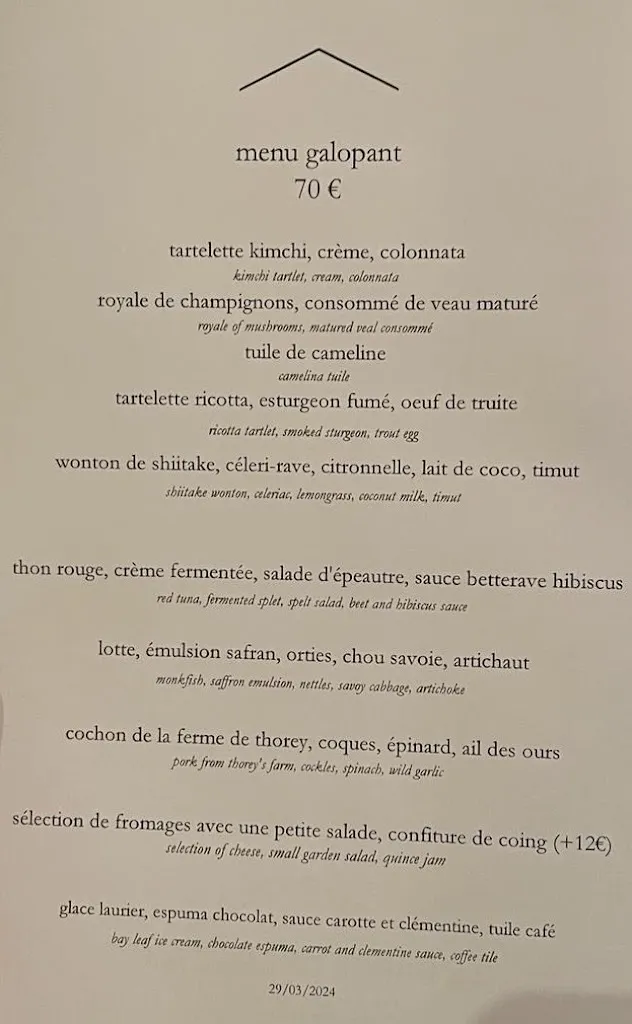 menu galopant
70 €

tartelette kimchi, crème, colonnata
kimchi tartlet, cream, colonnata
royale de champignons, consommé de veau maturé
royale of mushrooms, matured veal consommé
tuile de cameline
camelina tuile
tartelette ricotta, esturgeon fumé, oeuf de truite
ricotta tartlet, smoked sturgeon, trout egg
wonton de shiitake, céleri-rave, citronnelle, lait de coco, timut
shiitake wonton, celeriac, lemongrass, coconut milk, timut

thon rouge, crème fermentée, salade d'épeautre, sauce betterave hibiscus
red tuna, fermented splet, spelt salad, beet and hibiscus sauce

lotte, émulsion safran, orties, chou savoie, artichaut
monkfish, saffron emulsion, nettles, savoy cabbage, artichoke

cochon de la ferme de thorey, coques, épinard, ail des ours
pork from thorey's farm, cockles, spinach, wild garlic

sélection de fromages avec une petite salade, confiture de coing (+12€)
selection of cheese, small garden salad, quince jam

glace laurier, espuma chocolat, sauce carotte et clémentine, tuile café
bay leaf ice cream, chocolate espuma, carrot and clementine sauce, coffee tile

29/03/2024